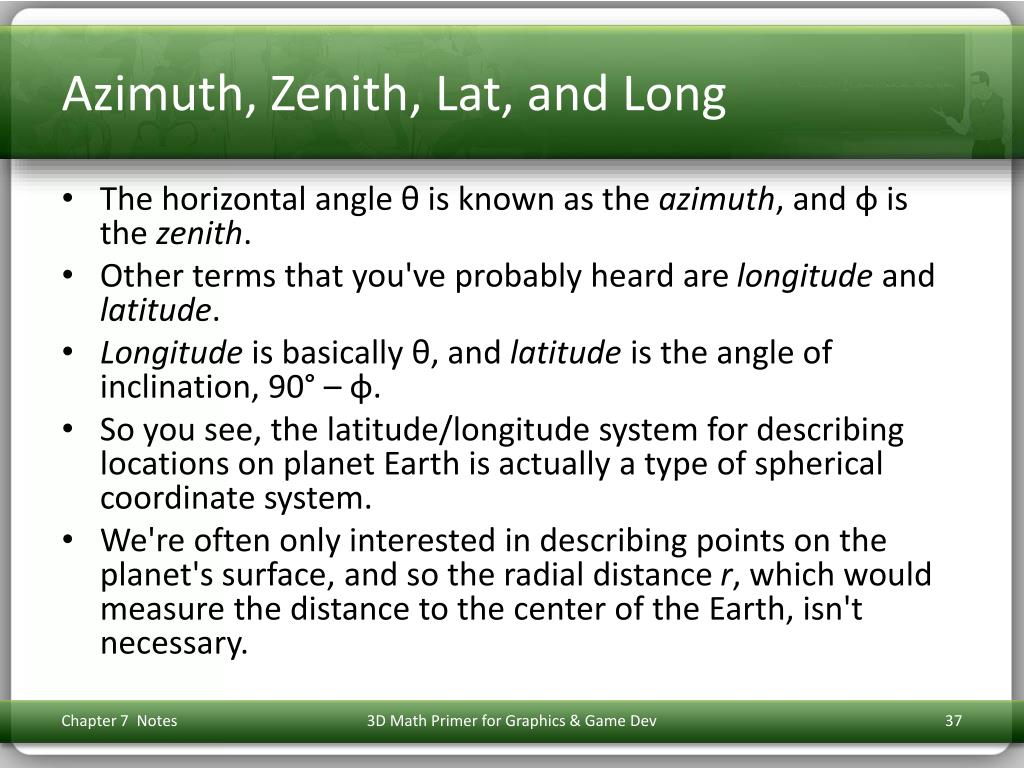 Azimuth, Zenith, Lat, and Long

• The horizontal angle θ is known as the azimuth, and ϕ is the zenith.
• Other terms that you've probably heard are longitude and latitude.
• Longitude is basically θ, and latitude is the angle of inclination, 90° – ϕ.
• So you see, the latitude/longitude system for describing locations on planet Earth is actually a type of spherical coordinate system.
• We're often only interested in describing points on the planet's surface, and so the radial distance r, which would measure the distance to the center of the Earth, isn't necessary.

Chapter 7 Notes

3D Math Primer for Graphics & Game Dev

37